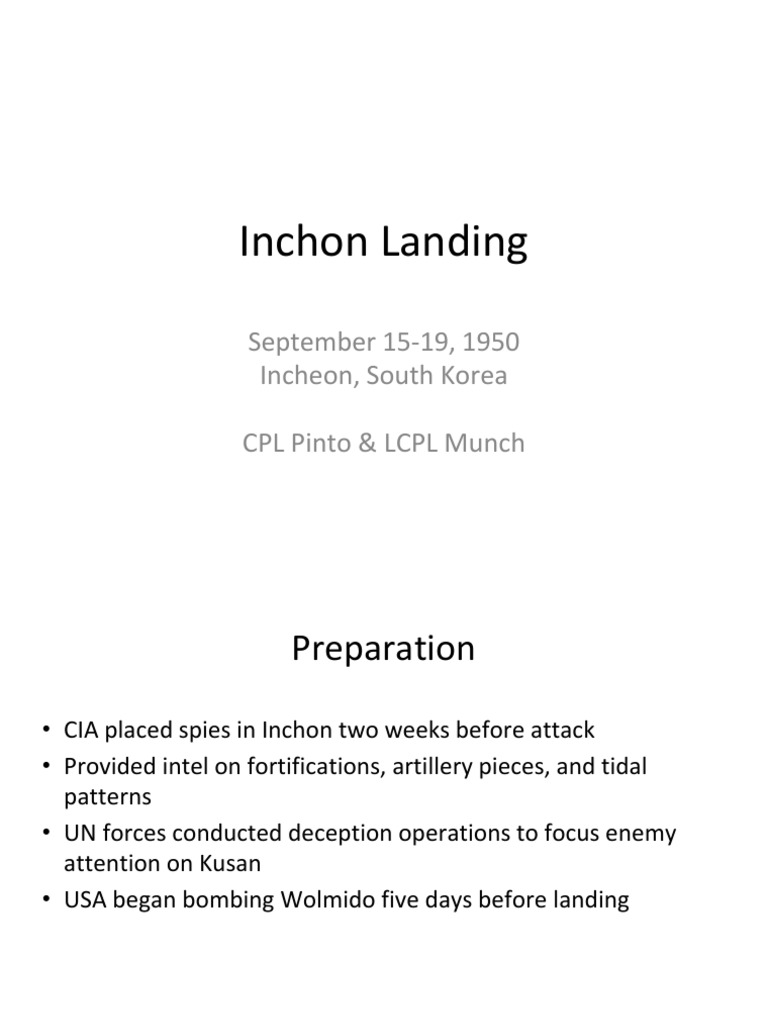 Inchon Landing

September 15-19, 1950
Incheon, South Korea

CPL Pinto & LCPL Munch

Preparation

• CIA placed spies in Inchon two weeks before attack
• Provided intel on fortifications, artillery pieces, and tidal patterns
• UN forces conducted deception operations to focus enemy attention on Kusan
• USA began bombing Wolmido five days before landing